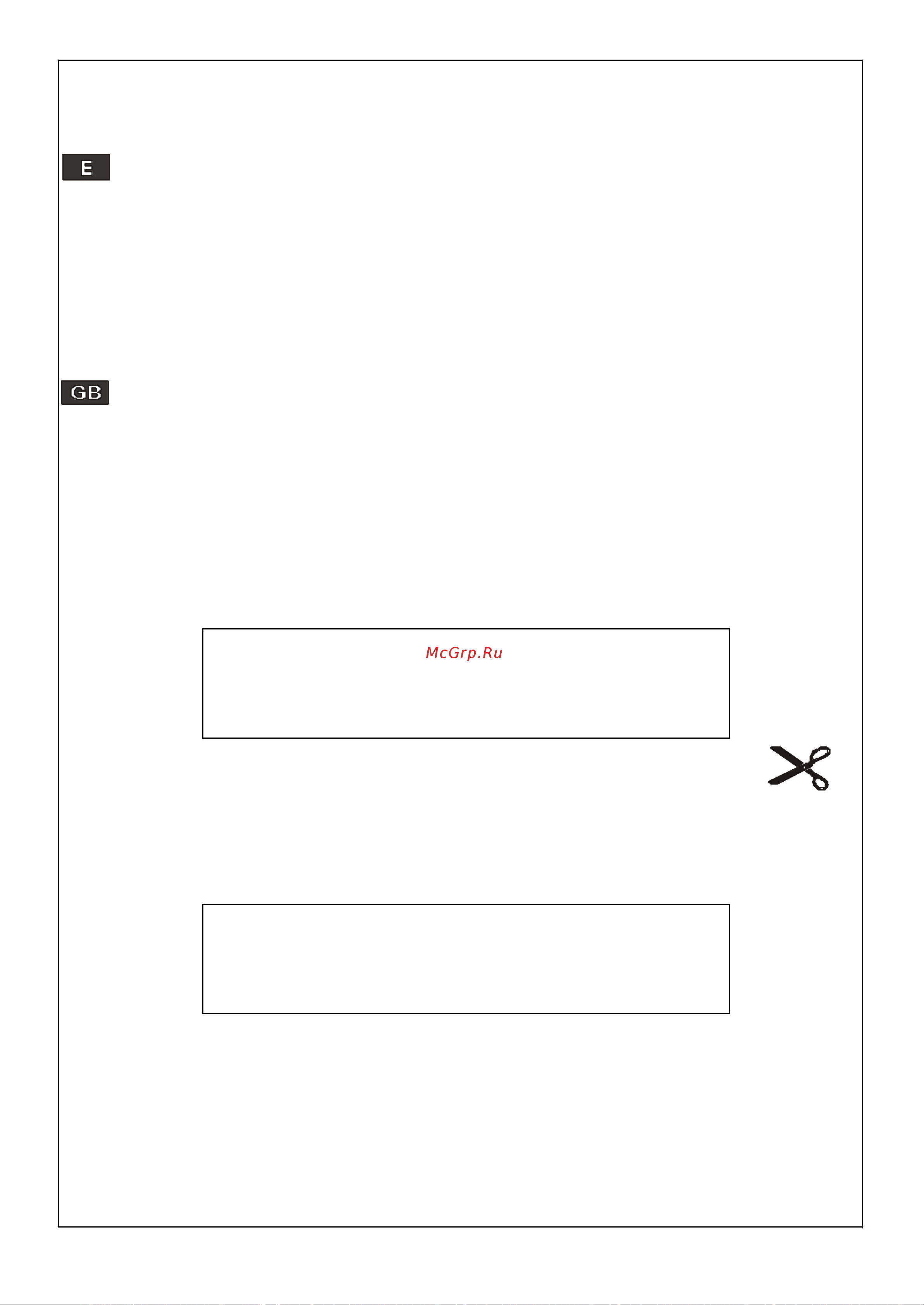 E

GB

McGrp.Ru